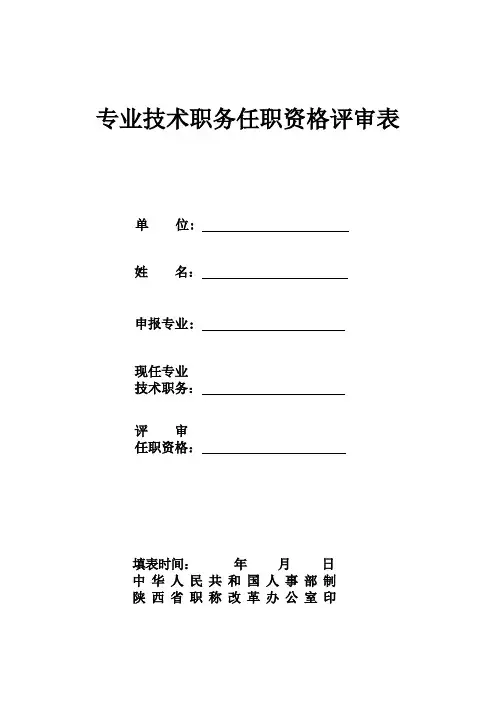 专业技术职务任职资格评审表

单　　位：

姓　　名：

申报专业：

现任专业
技术职务：

评　　审
任职资格：

填表时间：　　　年　　月　　日
中华人民共和国人事部制
陕西省职称改革办公室印